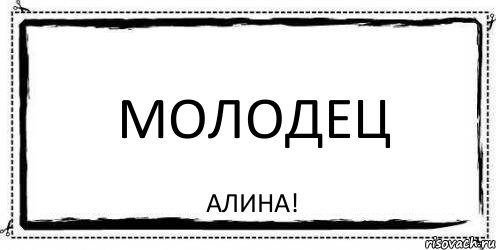 МОЛОДЕЦ

АЛИНА!

risovach.ru